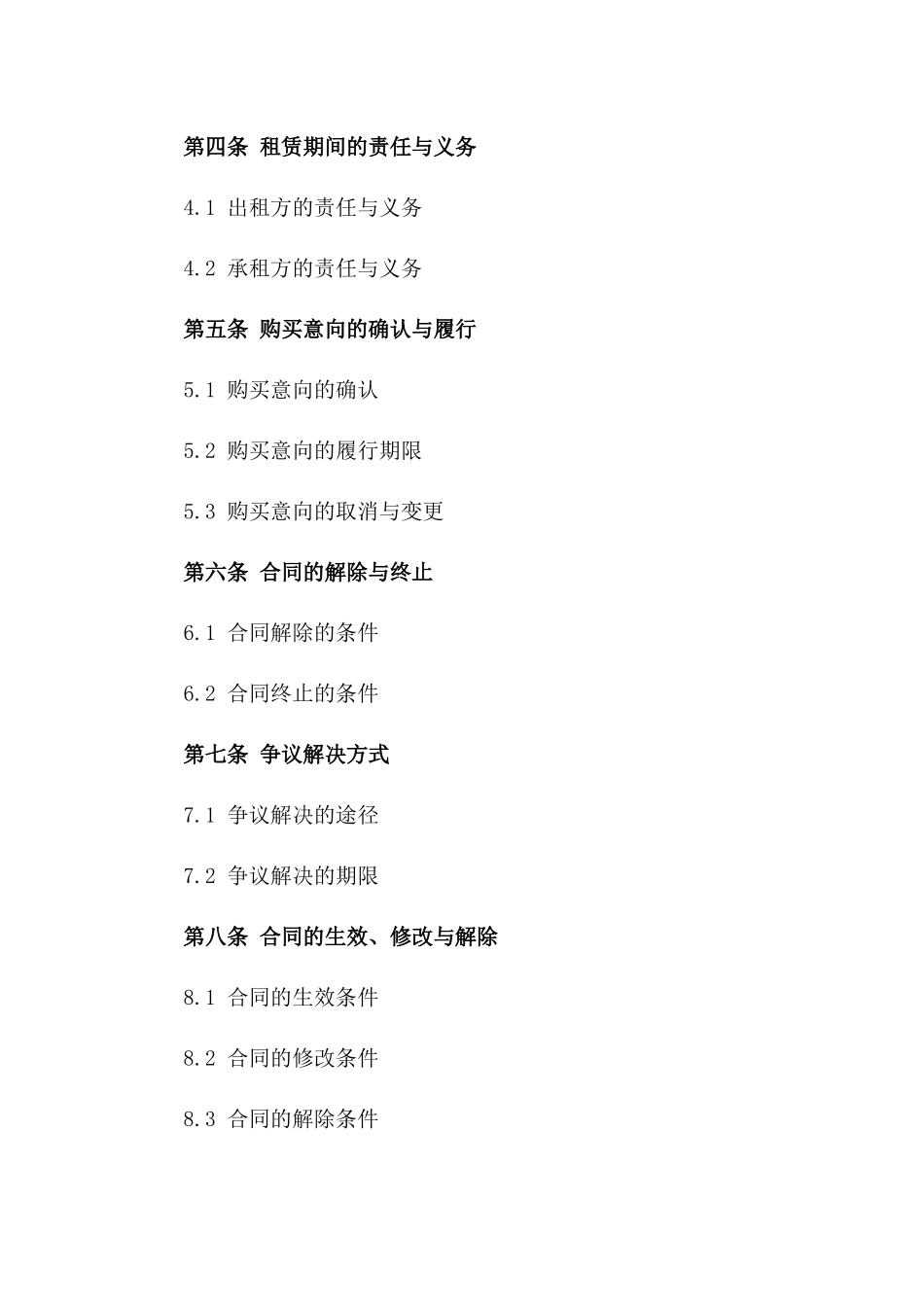 第四条 租赁期间的责任与义务

4.1 出租方的责任与义务

4.2 承租方的责任与义务

第五条 购买意向的确认与履行

5.1 购买意向的确认

5.2 购买意向的履行期限

5.3 购买意向的取消与变更

第六条 合同的解除与终止

6.1 合同解除的条件

6.2 合同终止的条件

第七条 争议解决方式

7.1 争议解决的途径

7.2 争议解决的期限

第八条 合同的生效、修改与解除

8.1 合同的生效条件

8.2 合同的修改条件

8.3 合同的解除条件